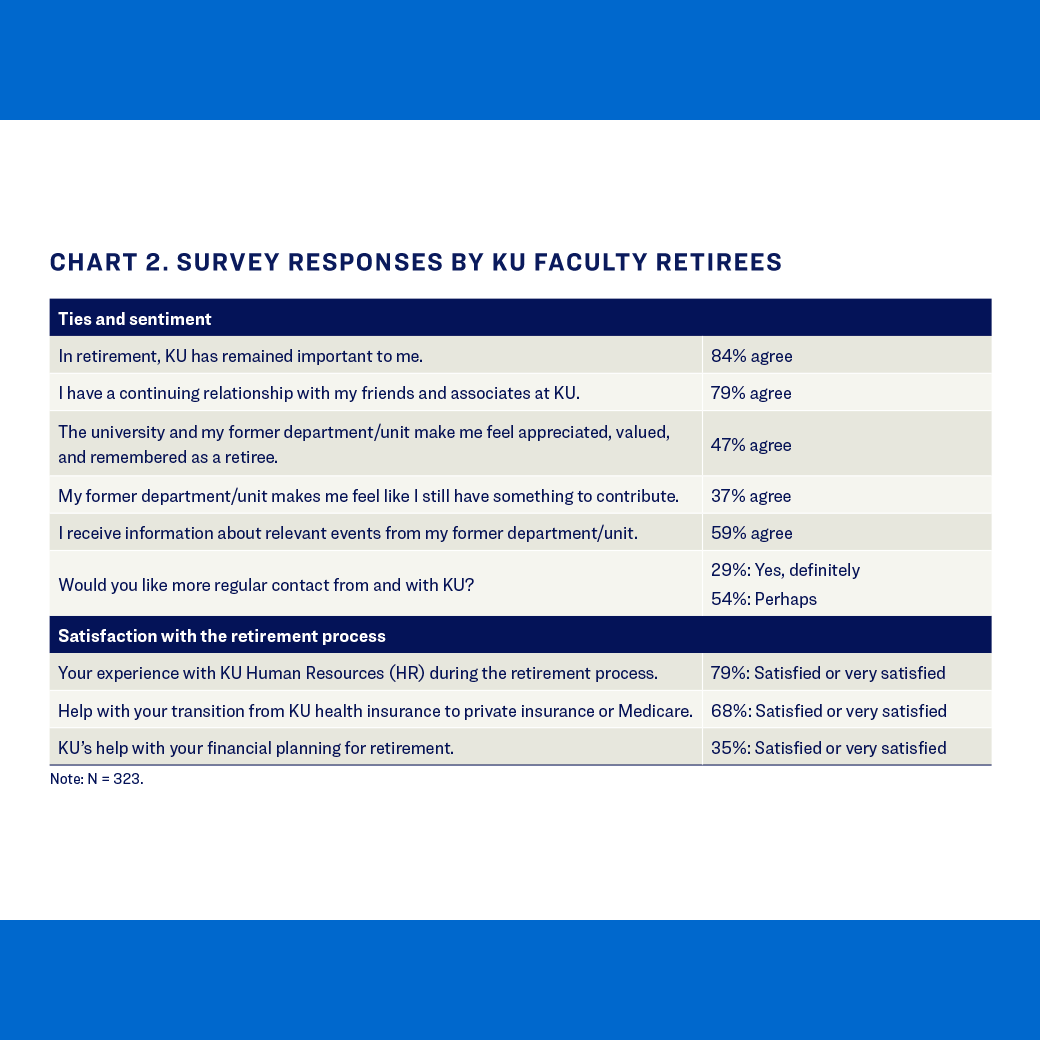 CHART 2. SURVEY RESPONSES BY KU FACULTY RETIREES

| Ties and sentiment | |
|---|---|
| In retirement, KU has remained important to me. | 84% agree |
| I have a continuing relationship with my friends and associates at KU. | 79% agree |
| The university and my former department/unit make me feel appreciated, valued, and remembered as a retiree. | 47% agree |
| My former department/unit makes me feel like I still have something to contribute. | 37% agree |
| I receive information about relevant events from my former department/unit. | 59% agree |
| Would you like more regular contact from and with KU? | 29%: Yes, definitely 54%: Perhaps |
| **Satisfaction with the retirement process** | |
| Your experience with KU Human Resources (HR) during the retirement process. | 79%: Satisfied or very satisfied |
| Help with your transition from KU health insurance to private insurance or Medicare. | 68%: Satisfied or very satisfied |
| KU's help with your financial planning for retirement. | 35%: Satisfied or very satisfied |

Note: N = 323.